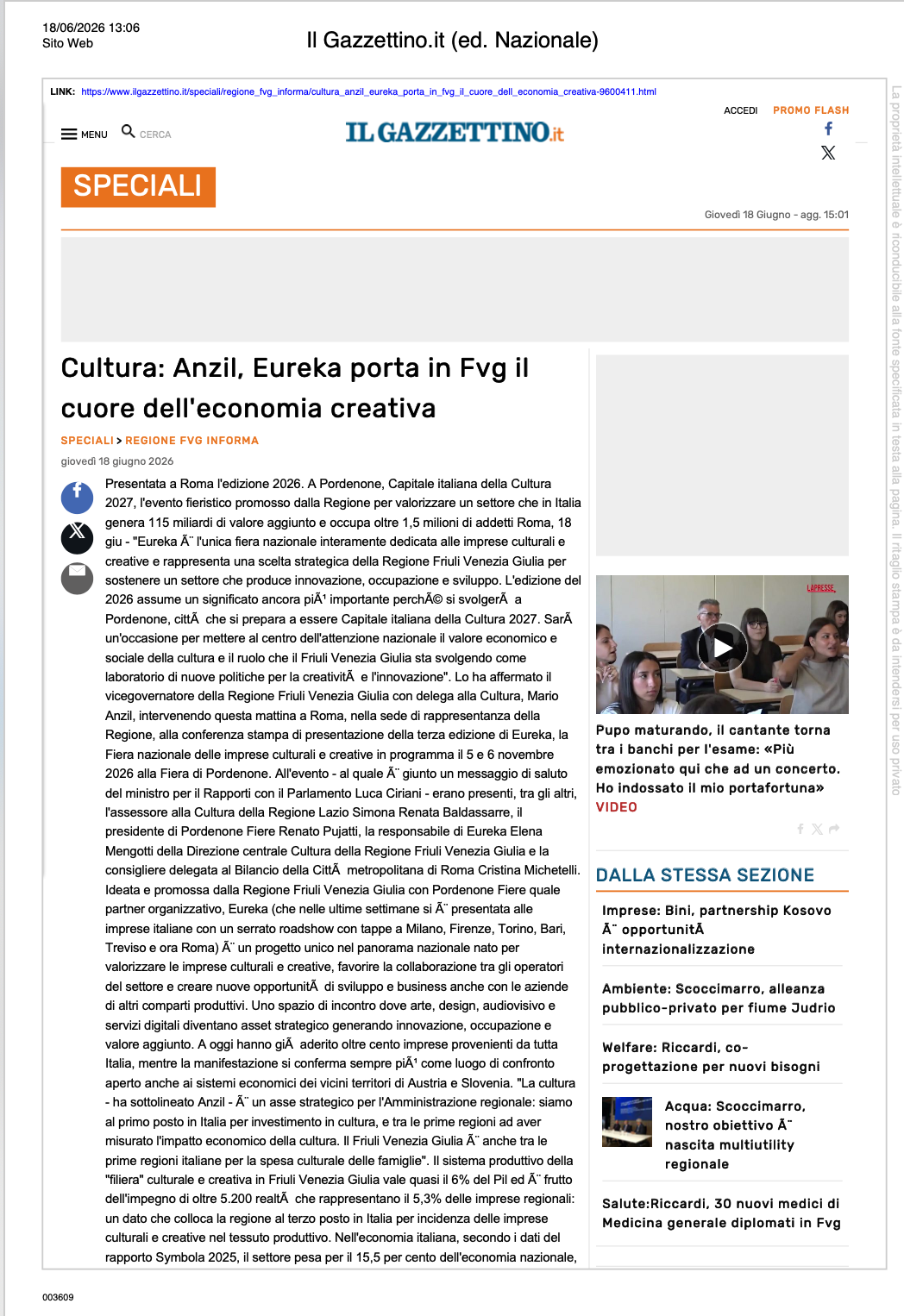 18/06/2026 13:06
Sito Web

Il Gazzettino.it (ed. Nazionale)

LINK: https://www.ilgazzettino.it/speciali/regione_fvg_informa/cultura_anzil_eureka_porta_in_fvg_il_cuore_dell_economia_creativa-9600411.html

ACCEDI PROMO FLASH

MENU CERCA

IL GAZZETTINO.it

SPECIALI

Giovedì 18 Giugno - agg. 15:01

Cultura: Anzil, Eureka porta in Fvg il cuore dell'economia creativa

SPECIALI > REGIONE FVG INFORMA

giovedì 18 giugno 2026

Presentata a Roma l'edizione 2026. A Pordenone, Capitale italiana della Cultura 2027, l'evento fieristico promosso dalla Regione per valorizzare un settore che in Italia genera 115 miliardi di valore aggiunto e occupa oltre 1,5 milioni di addetti Roma, 18 giu - "Eureka Ã¨ l'unica fiera nazionale interamente dedicata alle imprese culturali e creative e rappresenta una scelta strategica della Regione Friuli Venezia Giulia per sostenere un settore che produce innovazione, occupazione e sviluppo. L'edizione del 2026 assume un significato ancora piÃ¹ importante perchÃ© si svolgerÃ  a Pordenone, cittÃ  che si prepara a essere Capitale italiana della Cultura 2027. SarÃ  un'occasione per mettere al centro dell'attenzione nazionale il valore economico e sociale della cultura e il ruolo che il Friuli Venezia Giulia sta svolgendo come laboratorio di nuove politiche per la creativitÃ  e l'innovazione". Lo ha affermato il vicegovernatore della Regione Friuli Venezia Giulia con delega alla Cultura, Mario Anzil, intervenendo questa mattina a Roma, nella sede di rappresentanza della Regione, alla conferenza stampa di presentazione della terza edizione di Eureka, la Fiera nazionale delle imprese culturali e creative in programma il 5 e 6 novembre 2026 alla Fiera di Pordenone. All'evento - al quale Ã¨ giunto un messaggio di saluto del ministro per il Rapporti con il Parlamento Luca Ciriani - erano presenti, tra gli altri, l'assessore alla Cultura della Regione Lazio Simona Renata Baldassarre, il presidente di Pordenone Fiere Renato Pujatti, la responsabile di Eureka Elena Mengotti della Direzione centrale Cultura della Regione Friuli Venezia Giulia e la consigliere delegata al Bilancio della CittÃ  metropolitana di Roma Cristina Michetelli. Ideata e promossa dalla Regione Friuli Venezia Giulia con Pordenone Fiere quale partner organizzativo, Eureka (che nelle ultime settimane si Ã¨ presentata alle imprese italiane con un serrato roadshow con tappe a Milano, Firenze, Torino, Bari, Treviso e ora Roma) Ã¨ un progetto unico nel panorama nazionale nato per valorizzare le imprese culturali e creative, favorire la collaborazione tra gli operatori del settore e creare nuove opportunitÃ  di sviluppo e business anche con le aziende di altri comparti produttivi. Uno spazio di incontro dove arte, design, audiovisivo e servizi digitali diventano asset strategico generando innovazione, occupazione e valore aggiunto. A oggi hanno giÃ  aderito oltre cento imprese provenienti da tutta Italia, mentre la manifestazione si conferma sempre piÃ¹ come luogo di confronto aperto anche ai sistemi economici dei vicini territori di Austria e Slovenia. "La cultura - ha sottolineato Anzil - Ã¨ un asse strategico per l'Amministrazione regionale: siamo al primo posto in Italia per investimento in cultura, e tra le prime regioni ad aver misurato l'impatto economico della cultura. Il Friuli Venezia Giulia Ã¨ anche tra le prime regioni italiane per la spesa culturale delle famiglie". Il sistema produttivo della "filiera" culturale e creativa in Friuli Venezia Giulia vale quasi il 6% del Pil ed Ã¨ frutto dell'impegno di oltre 5.200 realtÃ  che rappresentano il 5,3% delle imprese regionali: un dato che colloca la regione al terzo posto in Italia per incidenza delle imprese culturali e creative nel tessuto produttivo. Nell'economia italiana, secondo i dati del rapporto Symbola 2025, il settore pesa per il 15,5 per cento dell'economia nazionale,

LAPRESSE

Pupo maturando, il cantante torna tra i banchi per l'esame: «Più emozionato qui che ad un concerto. Ho indossato il mio portafortuna» VIDEO

DALLA STESSA SEZIONE

Imprese: Bini, partnership Kosovo Ã¨ opportunitÃ  internazionalizzazione

Ambiente: Scoccimarro, alleanza pubblico-privato per fiume Judrio

Welfare: Riccardi, co-progettazione per nuovi bisogni

Acqua: Scoccimarro, nostro obiettivo Ã¨ nascita multiutility regionale

Salute:Riccardi, 30 nuovi medici di Medicina generale diplomati in Fvg

La proprietà intellettuale è riconducibile alla fonte specificata in testa alla pagina. Il ritaglio stampa è da intendersi per uso privato

003609